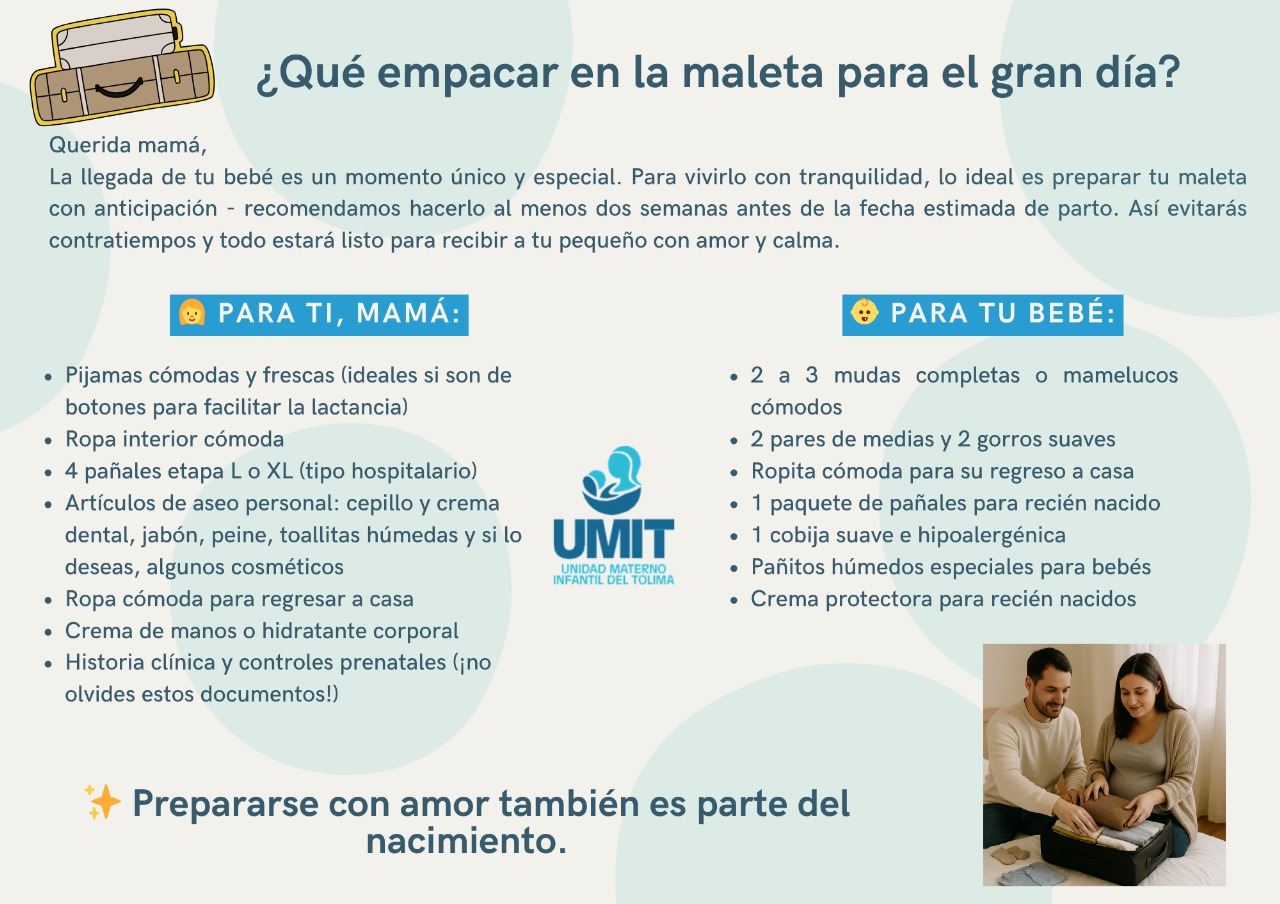 ¿Qué empacar en la maleta para el gran día?

Querida mamá,
La llegada de tu bebé es un momento único y especial. Para vivirlo con tranquilidad, lo ideal es preparar tu maleta con anticipación - recomendamos hacerlo al menos dos semanas antes de la fecha estimada de parto. Así evitarás contratiempos y todo estará listo para recibir a tu pequeño con amor y calma.

👩 PARA TI, MAMÁ:

- Pijamas cómodas y frescas (ideales si son de botones para facilitar la lactancia)
- Ropa interior cómoda
- 4 pañales etapa L o XL (tipo hospitalario)
- Artículos de aseo personal: cepillo y crema dental, jabón, peine, toallitas húmedas y si lo deseas, algunos cosméticos
- Ropa cómoda para regresar a casa
- Crema de manos o hidratante corporal
- Historia clínica y controles prenatales (¡no olvides estos documentos!)

UMIT
UNIDAD MATERNO INFANTIL DEL TOLIMA

👶 PARA TU BEBÉ:

- 2 a 3 mudas completas o mamelucos cómodos
- 2 pares de medias y 2 gorros suaves
- Ropita cómoda para su regreso a casa
- 1 paquete de pañales para recién nacido
- 1 cobija suave e hipoalergénica
- Pañitos húmedos especiales para bebés
- Crema protectora para recién nacidos

✨ Prepararse con amor también es parte del nacimiento.